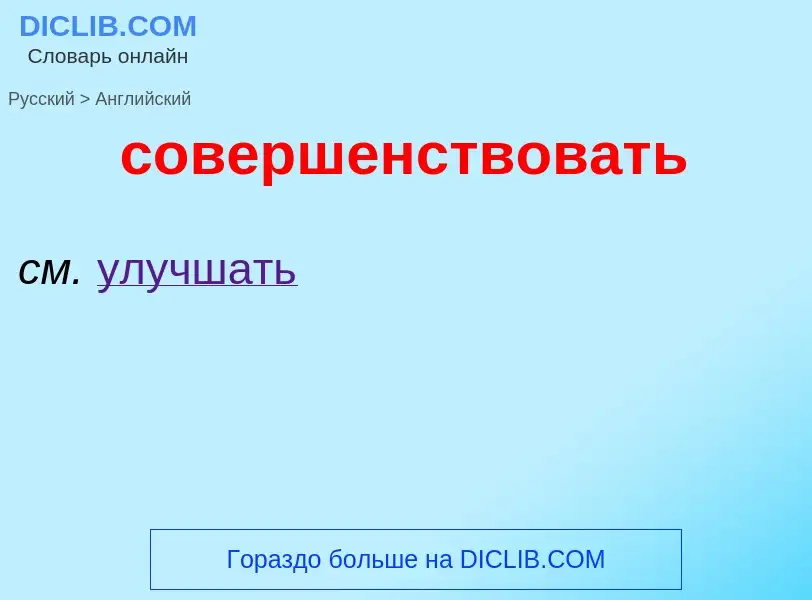 DICLIB.COM
Словарь онлайн

Русский > Английский

совершенствовать

см. улучшать

Гораздо больше на DICLIB.COM